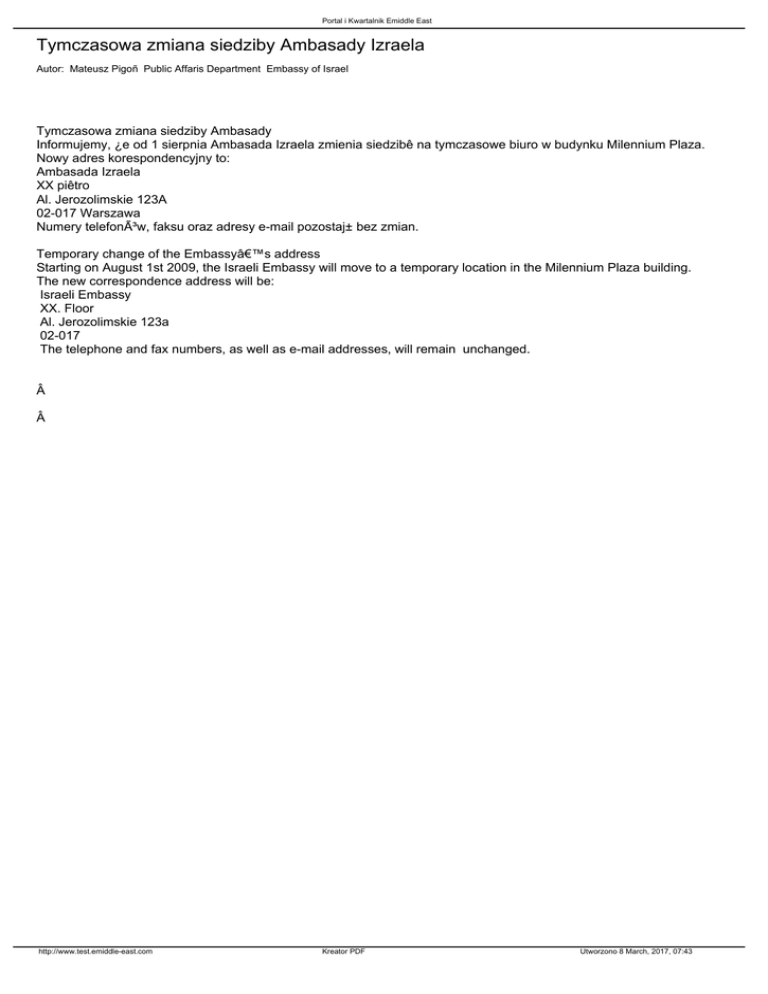 Portal i Kwartalnik Emiddle East

Tymczasowa zmiana siedziby Ambasady Izraela

Autor: Mateusz Pigoñ Public Affaris Department Embassy of Israel

Tymczasowa zmiana siedziby Ambasady
Informujemy, ¿e od 1 sierpnia Ambasada Izraela zmienia siedzibê na tymczasowe biuro w budynku Milennium Plaza.
Nowy adres korespondencyjny to:
Ambasada Izraela
XX piêtro
Al. Jerozolimskie 123A
02-017 Warszawa
Numery telefonÃ³w, faksu oraz adresy e-mail pozostaj± bez zmian.

Temporary change of the Embassyâ€™s address
Starting on August 1st 2009, the Israeli Embassy will move to a temporary location in the Milennium Plaza building.
The new correspondence address will be:
Israeli Embassy
XX. Floor
Al. Jerozolimskie 123a
02-017
The telephone and fax numbers, as well as e-mail addresses, will remain unchanged.

Â

Â

http://www.test.emiddle-east.com
Kreator PDF
Utworzono 8 March, 2017, 07:43